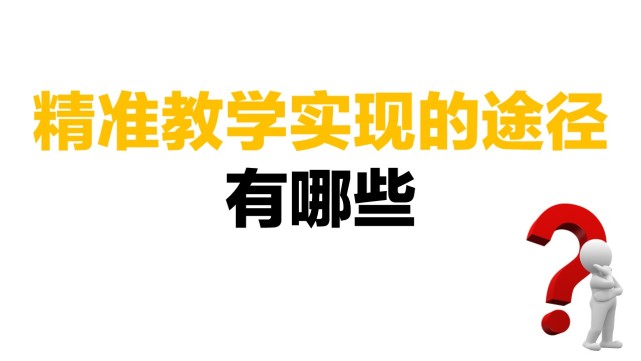 精准教学实现的途径

有哪些